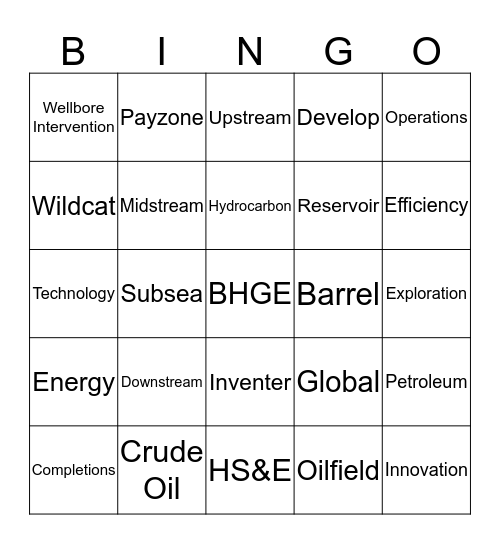 | B | I | N | G | O |
|---|---|---|---|---|
| Wellbore Intervention | Payzone | Upstream | Develop | Operations |
| Wildcat | Midstream | Hydrocarbon | Reservoir | Efficiency |
| Technology | Subsea | BHGE | Barrel | Exploration |
| Energy | Downstream | Inventer | Global | Petroleum |
| Completions | Crude Oil | HS&E | Oilfield | Innovation |